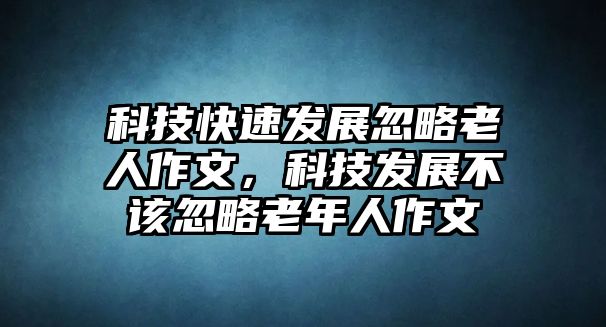 科技快速发展忽略老人作文，科技发展不该忽略老年人作文